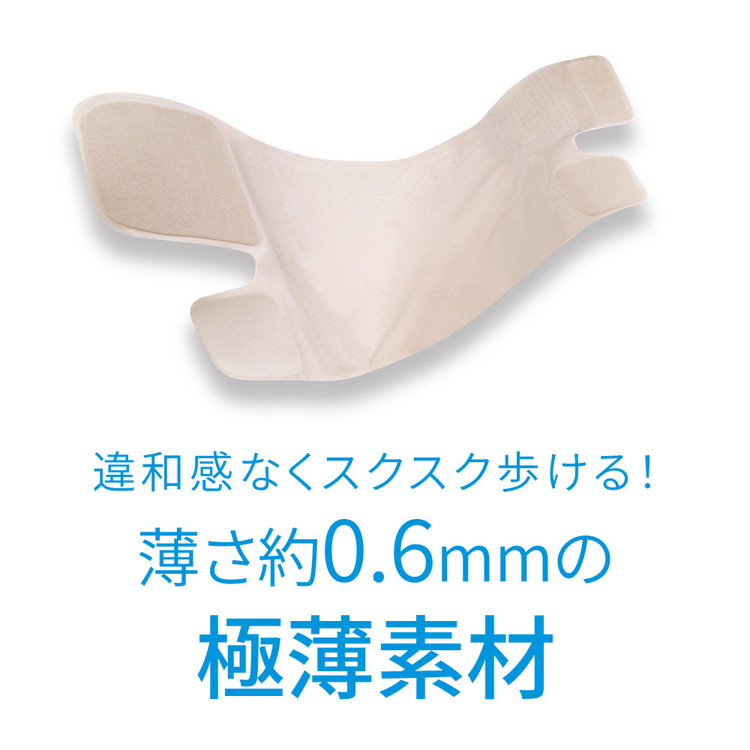 違和感なくスクスク歩ける！

薄さ約0.6mmの

極薄素材